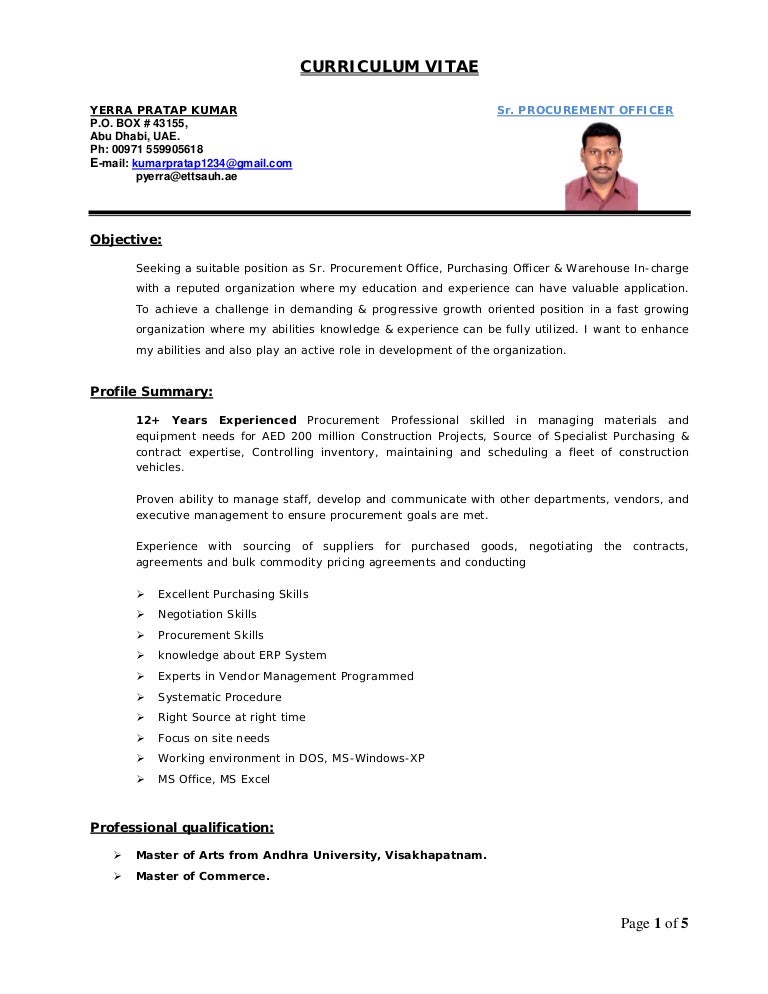 CURRICULUM VITAE

YERRA PRATAP KUMAR
P.O. BOX # 43155,
Abu Dhabi, UAE.
Ph: 00971 559905618
E-mail: kumarpratap1234@gmail.com
pyerra@ettsauh.ae

Sr. PROCUREMENT OFFICER

Objective:

Seeking a suitable position as Sr. Procurement Office, Purchasing Officer & Warehouse In-charge with a reputed organization where my education and experience can have valuable application. To achieve a challenge in demanding & progressive growth oriented position in a fast growing organization where my abilities knowledge & experience can be fully utilized. I want to enhance my abilities and also play an active role in development of the organization.

Profile Summary:

12+ Years Experienced Procurement Professional skilled in managing materials and equipment needs for AED 200 million Construction Projects, Source of Specialist Purchasing & contract expertise, Controlling inventory, maintaining and scheduling a fleet of construction vehicles.

Proven ability to manage staff, develop and communicate with other departments, vendors, and executive management to ensure procurement goals are met.

Experience with sourcing of suppliers for purchased goods, negotiating the contracts, agreements and bulk commodity pricing agreements and conducting

➢ Excellent Purchasing Skills
➢ Negotiation Skills
➢ Procurement Skills
➢ knowledge about ERP System
➢ Experts in Vendor Management Programmed
➢ Systematic Procedure
➢ Right Source at right time
➢ Focus on site needs
➢ Working environment in DOS, MS-Windows-XP
➢ MS Office, MS Excel

Professional qualification:

➢ Master of Arts from Andhra University, Visakhapatnam.
➢ Master of Commerce.

Page 1 of 5